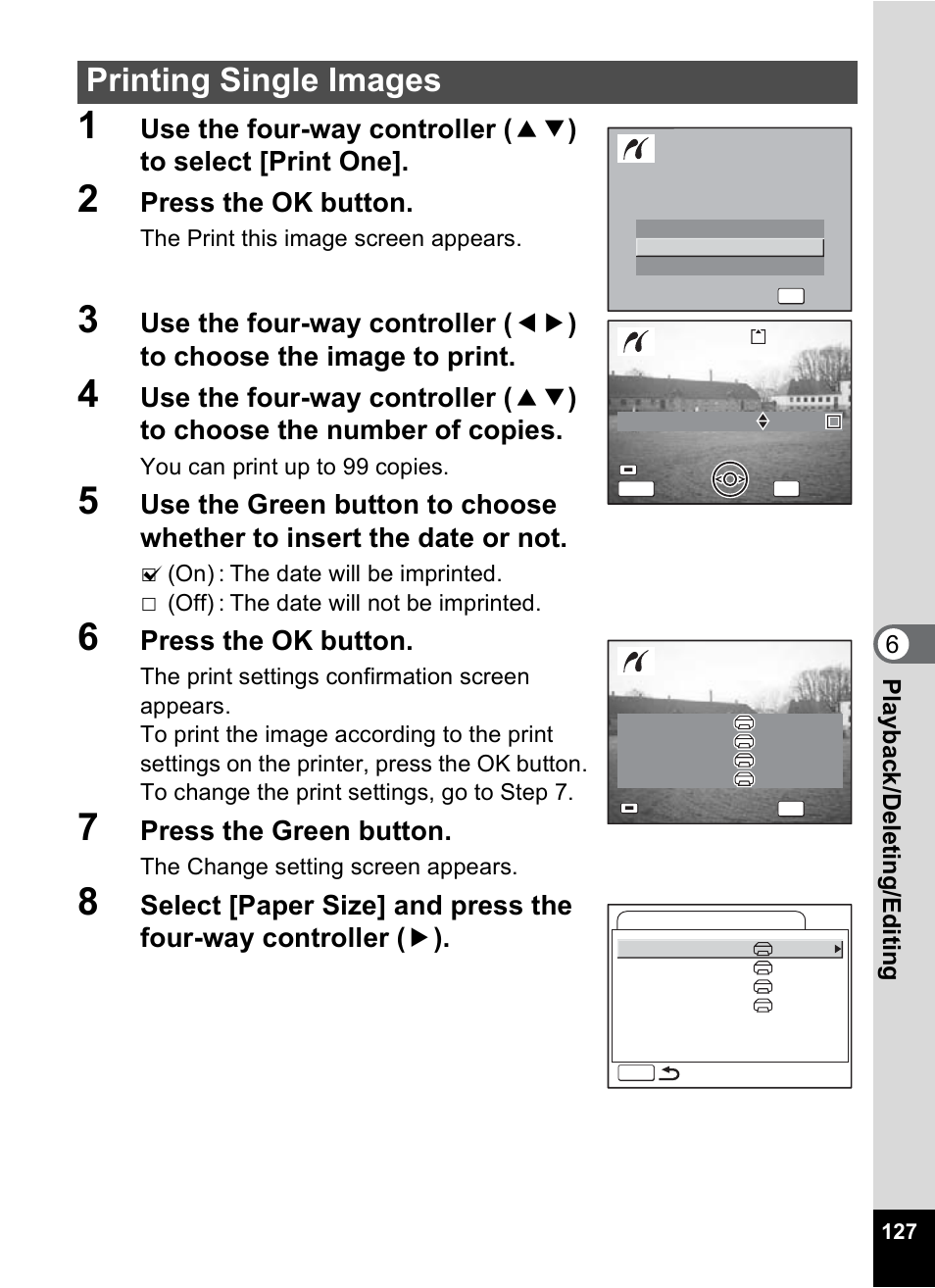 Printing Single Images

1 Use the four-way controller (▲▼) to select [Print One].

2 Press the OK button.

The Print this image screen appears.

3 Use the four-way controller (◀▶) to choose the image to print.

4 Use the four-way controller (▲▼) to choose the number of copies.

You can print up to 99 copies.

5 Use the Green button to choose whether to insert the date or not.

☑ (On) : The date will be imprinted.
□ (Off) : The date will not be imprinted.

6 Press the OK button.

The print settings confirmation screen appears.
To print the image according to the print settings on the printer, press the OK button.
To change the print settings, go to Step 7.

7 Press the Green button.

The Change setting screen appears.

8 Select [Paper Size] and press the four-way controller (▶).

6

Playback/Deleting/Editing

127